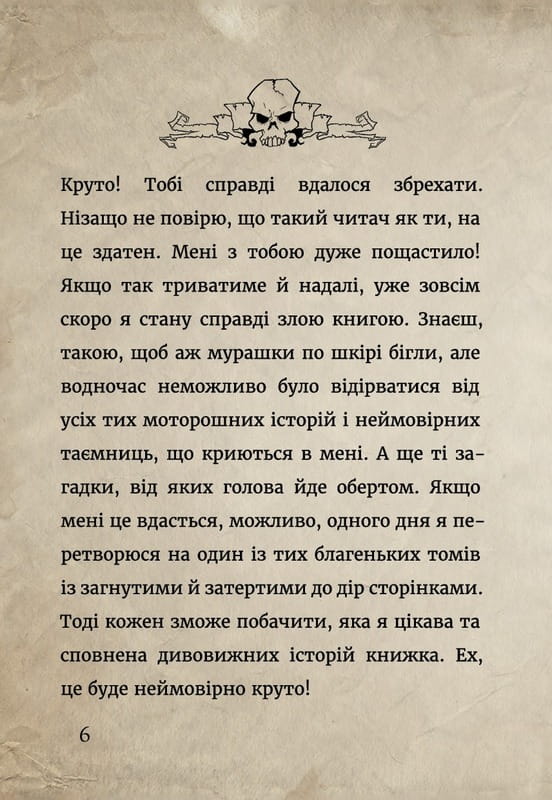 Круто! Тобі справді вдалося збрехати. Нізащо не повірю, що такий читач як ти, на це здатен. Мені з тобою дуже пощастило! Якщо так триватиме й надалі, уже зовсім скоро я стану справді злою книгою. Знаєш, такою, щоб аж мурашки по шкірі бігли, але водночас неможливо було відірватися від усіх тих моторошних історій і неймовірних таємниць, що криються в мені. А ще ті загадки, від яких голова йде обертом. Якщо мені це вдасться, можливо, одного дня я перетворюся на один із тих благеньких томів із загнутими й затертими до дір сторінками. Тоді кожен зможе побачити, яка я цікава та сповнена дивовижних історій книжка. Ех, це буде неймовірно круто!

6